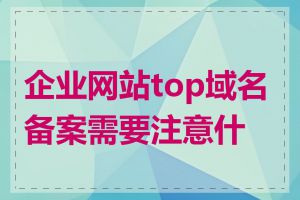 企业网站top域名备案需要注意什